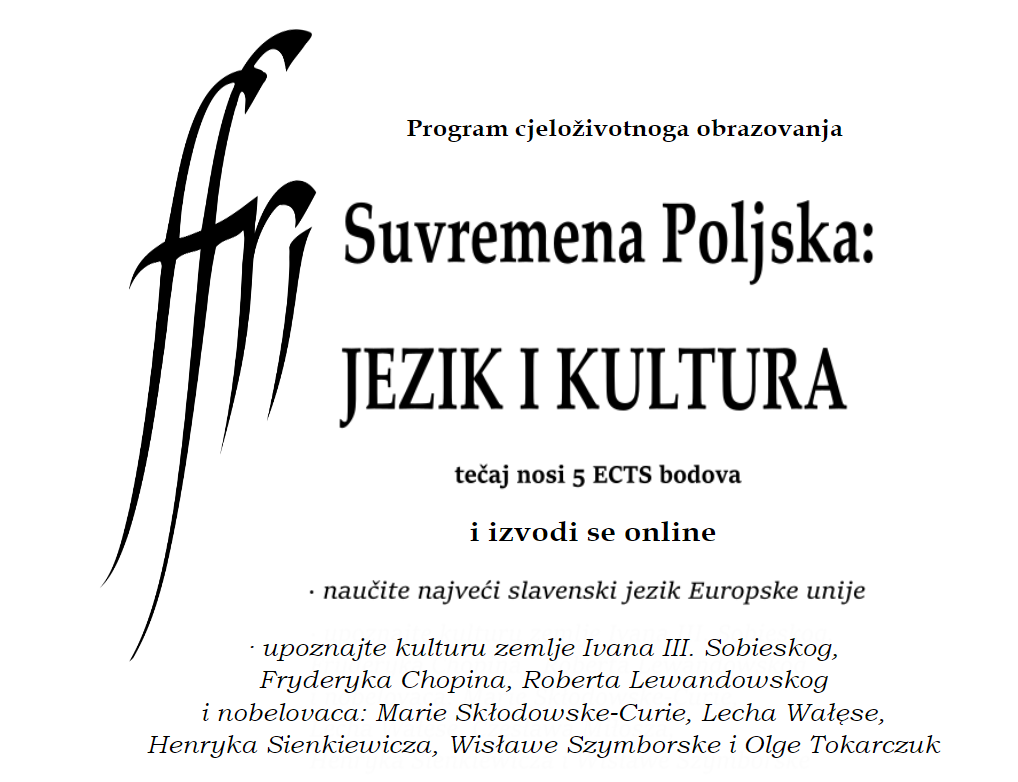 ffri

Program cjeloživotnoga obrazovanja

Suvremena Poljska:

JEZIK I KULTURA

tečaj nosi 5 ECTS bodova

i izvodi se online

· naučite najveći slavenski jezik Europske unije

· upoznajte kulturu zemlje Ivana III. Sobieskog, Fryderyka Chopina, Roberta Lewandowskog i nobelovaca: Marie Skłodowske-Curie, Lecha Wałęse, Henryka Sienkiewicza, Wisławe Szymborske i Olge Tokarczuk